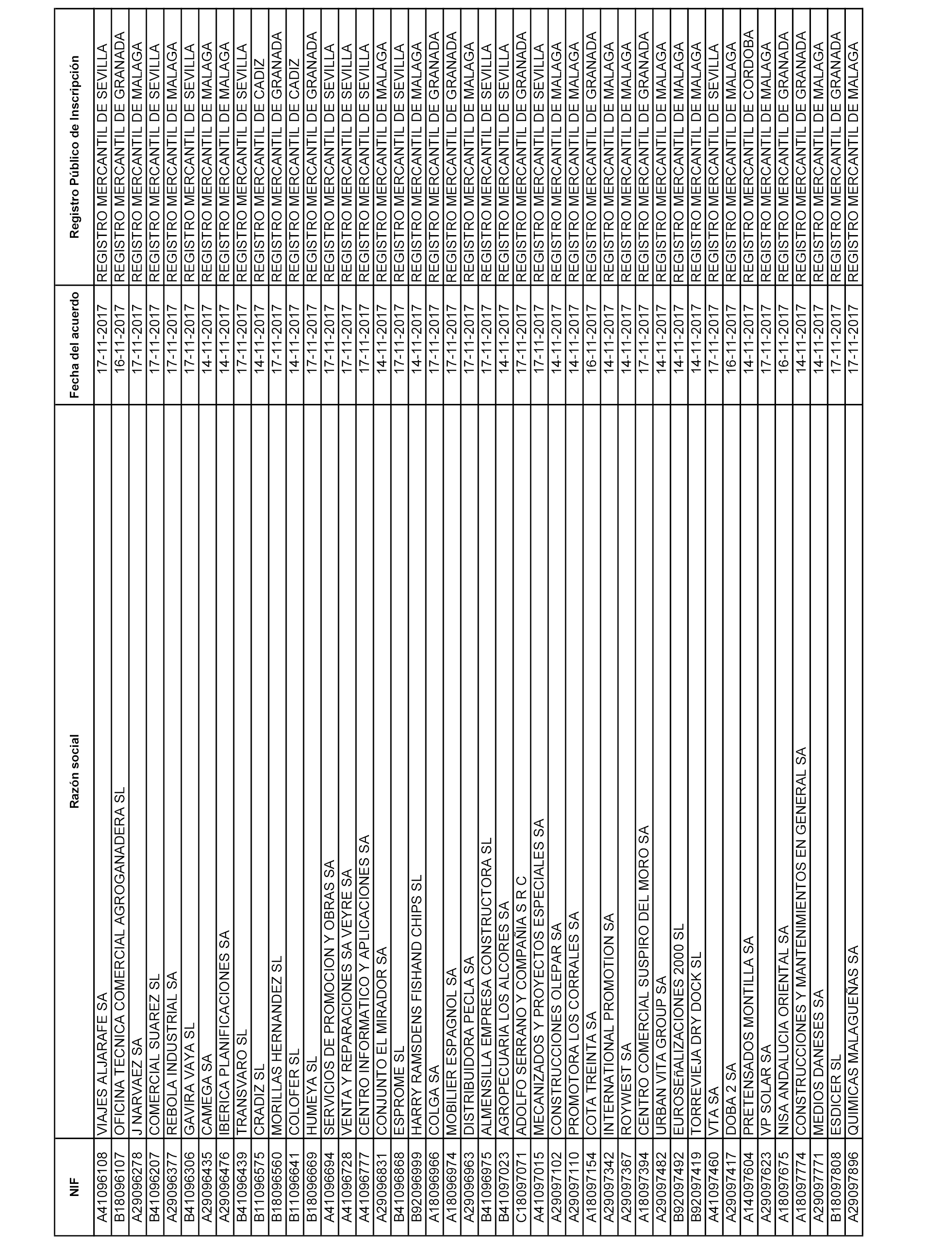 | NIF | Razón social | Fecha del acuerdo | Registro Público de Inscripción |
|---|---|---|---|
| A41096108 | VIAJES ALJARAFE SA | 17-11-2017 | REGISTRO MERCANTIL DE SEVILLA |
| B18096107 | OFICINA TECNICA COMERCIAL AGROGANADERA SL | 16-11-2017 | REGISTRO MERCANTIL DE GRANADA |
| A29096278 | J NARVAEZ SA | 17-11-2017 | REGISTRO MERCANTIL DE MALAGA |
| B41096207 | COMERCIAL SUAREZ SL | 17-11-2017 | REGISTRO MERCANTIL DE SEVILLA |
| A29096377 | REBOLA INDUSTRIAL SA | 17-11-2017 | REGISTRO MERCANTIL DE MALAGA |
| B41096306 | GAVIRA VAYA SL | 17-11-2017 | REGISTRO MERCANTIL DE SEVILLA |
| A29096435 | CAMEGA SA | 14-11-2017 | REGISTRO MERCANTIL DE MALAGA |
| A29096476 | IBERICA PLANIFICACIONES SA | 14-11-2017 | REGISTRO MERCANTIL DE MALAGA |
| B41096439 | TRANSVARO SL | 17-11-2017 | REGISTRO MERCANTIL DE SEVILLA |
| B11096575 | CRADIZ SL | 14-11-2017 | REGISTRO MERCANTIL DE CADIZ |
| B18096560 | MORILLAS HERNANDEZ SL | 17-11-2017 | REGISTRO MERCANTIL DE GRANADA |
| B11096641 | COLOFER SL | 14-11-2017 | REGISTRO MERCANTIL DE CADIZ |
| B18096669 | HUMEYA SL | 17-11-2017 | REGISTRO MERCANTIL DE GRANADA |
| A41096694 | SERVICIOS DE PROMOCION Y OBRAS SA | 17-11-2017 | REGISTRO MERCANTIL DE SEVILLA |
| A41096728 | VENTA Y REPARACIONES SA VEYRE SA | 17-11-2017 | REGISTRO MERCANTIL DE SEVILLA |
| A41096777 | CENTRO INFORMATICO Y APLICACIONES SA | 17-11-2017 | REGISTRO MERCANTIL DE SEVILLA |
| A29096831 | CONJUNTO EL MIRADOR SA | 14-11-2017 | REGISTRO MERCANTIL DE MALAGA |
| B41096868 | ESPROME SL | 17-11-2017 | REGISTRO MERCANTIL DE SEVILLA |
| B92096999 | HARRY RAMSDENS FISHAND CHIPS SL | 14-11-2017 | REGISTRO MERCANTIL DE MALAGA |
| A18096966 | COLGA SA | 17-11-2017 | REGISTRO MERCANTIL DE GRANADA |
| A18096974 | MOBILIER ESPAGNOL SA | 17-11-2017 | REGISTRO MERCANTIL DE GRANADA |
| A29096963 | DISTRIBUIDORA PECLA SA | 17-11-2017 | REGISTRO MERCANTIL DE MALAGA |
| B41096975 | ALMENSILLA EMPRESA CONSTRUCTORA SL | 17-11-2017 | REGISTRO MERCANTIL DE SEVILLA |
| B41097023 | AGROPECUARIA LOS ALCORES SA | 14-11-2017 | REGISTRO MERCANTIL DE SEVILLA |
| C18097071 | ADOLFO SERRANO Y COMPAÑIA S R C | 17-11-2017 | REGISTRO MERCANTIL DE GRANADA |
| A41097015 | MECANIZADOS Y PROYECTOS ESPECIALES SA | 17-11-2017 | REGISTRO MERCANTIL DE SEVILLA |
| A29097102 | CONSTRUCCIONES OLEPAR SA | 14-11-2017 | REGISTRO MERCANTIL DE MALAGA |
| A29097110 | PROMOTORA LOS CORRALES SA | 14-11-2017 | REGISTRO MERCANTIL DE MALAGA |
| A18097154 | COTA TREINTA SA | 16-11-2017 | REGISTRO MERCANTIL DE GRANADA |
| A29097342 | INTERNATIONAL PROMOTION SA | 14-11-2017 | REGISTRO MERCANTIL DE MALAGA |
| A29097367 | ROYWEST SA | 14-11-2017 | REGISTRO MERCANTIL DE MALAGA |
| A18097394 | CENTRO COMERCIAL SUSPIRO DEL MORO SA | 17-11-2017 | REGISTRO MERCANTIL DE GRANADA |
| A29097482 | URBAN VITA GROUP SA | 14-11-2017 | REGISTRO MERCANTIL DE MALAGA |
| B92097492 | EUROSEñALIZACIONES 2000 SL | 14-11-2017 | REGISTRO MERCANTIL DE MALAGA |
| B92097419 | TORREVIEJA DRY DOCK SL | 14-11-2017 | REGISTRO MERCANTIL DE MALAGA |
| A41097460 | VTA SA | 17-11-2017 | REGISTRO MERCANTIL DE SEVILLA |
| A29097417 | DOBA 2 SA | 16-11-2017 | REGISTRO MERCANTIL DE MALAGA |
| A14097604 | PRETENSADOS MONTILLA SA | 14-11-2017 | REGISTRO MERCANTIL DE CORDOBA |
| A29097623 | VP SOLAR SA | 17-11-2017 | REGISTRO MERCANTIL DE MALAGA |
| A18097675 | NISA ANDALUCIA ORIENTAL SA | 16-11-2017 | REGISTRO MERCANTIL DE GRANADA |
| A18097774 | CONSTRUCCIONES Y MANTENIMIENTOS EN GENERAL SA | 14-11-2017 | REGISTRO MERCANTIL DE GRANADA |
| A29097771 | MEDIOS DANESES SA | 14-11-2017 | REGISTRO MERCANTIL DE MALAGA |
| B18097808 | ESDICER SL | 17-11-2017 | REGISTRO MERCANTIL DE GRANADA |
| A29097896 | QUIMICAS MALAGUEÑAS SA | 17-11-2017 | REGISTRO MERCANTIL DE MALAGA |